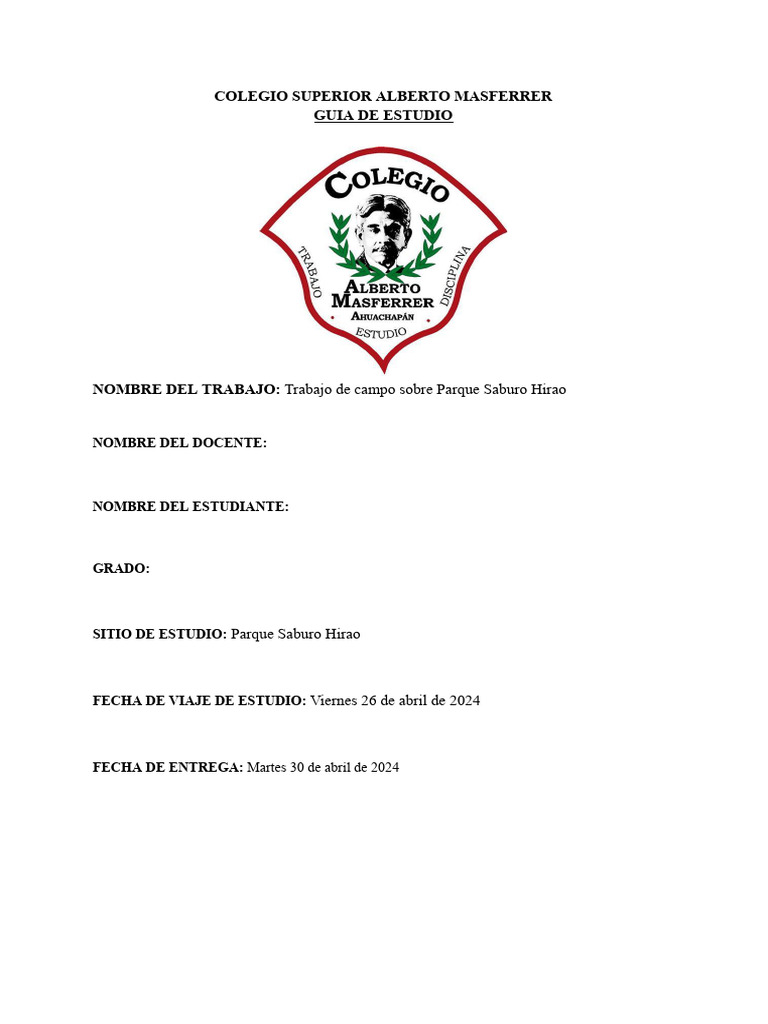 COLEGIO SUPERIOR ALBERTO MASFERRER
GUIA DE ESTUDIO

COLEGIO
TRABAJO
DISCIPLINA
ALBERTO
MASFERRER
AHUACHAPÁN
ESTUDIO

NOMBRE DEL TRABAJO: Trabajo de campo sobre Parque Saburo Hirao

NOMBRE DEL DOCENTE:

NOMBRE DEL ESTUDIANTE:

GRADO:

SITIO DE ESTUDIO: Parque Saburo Hirao

FECHA DE VIAJE DE ESTUDIO: Viernes 26 de abril de 2024

FECHA DE ENTREGA: Martes 30 de abril de 2024